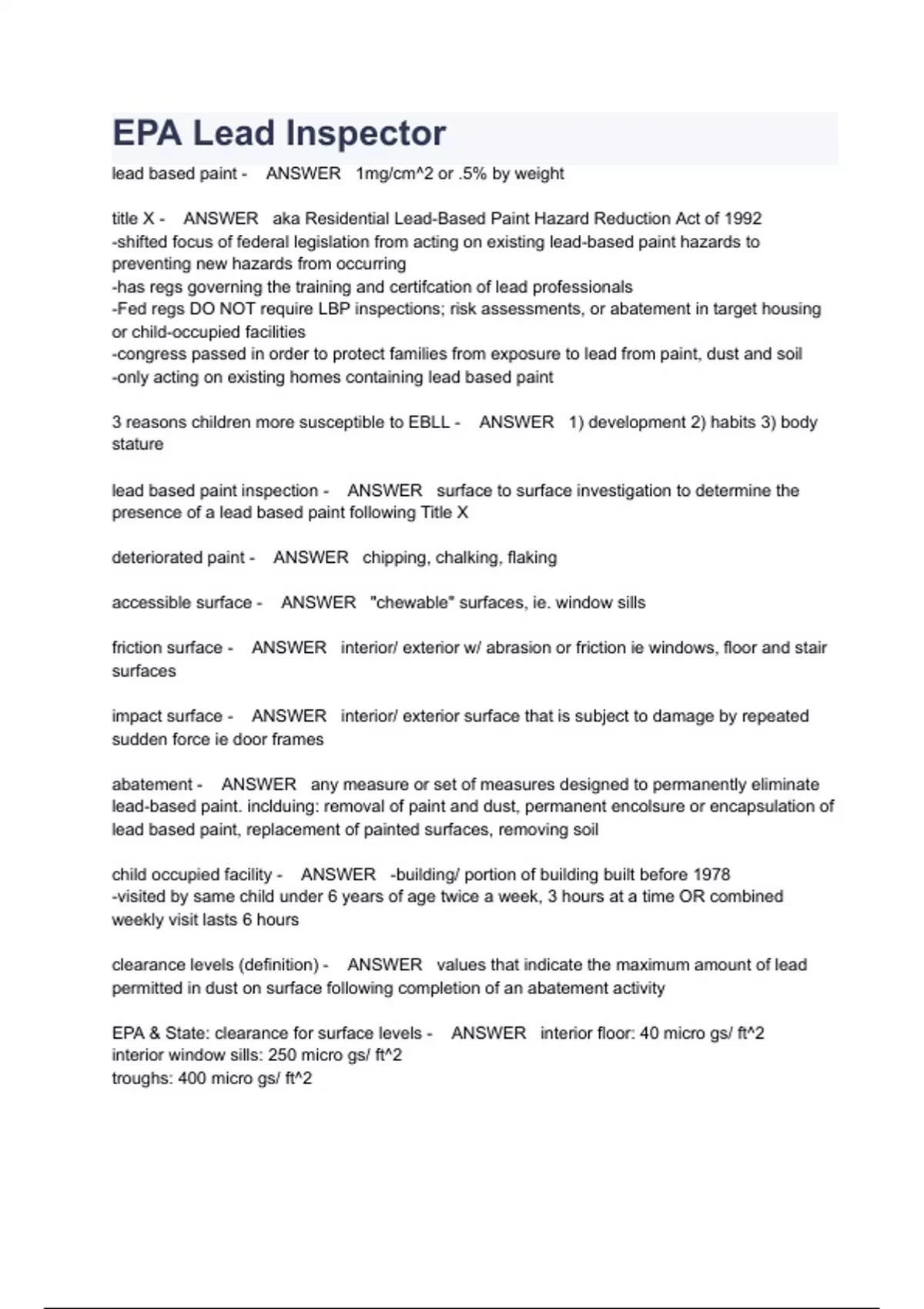 EPA Lead Inspector

lead based paint - ANSWER 1mg/cm^2 or .5% by weight

title X - ANSWER aka Residential Lead-Based Paint Hazard Reduction Act of 1992
-shifted focus of federal legislation from acting on existing lead-based paint hazards to preventing new hazards from occurring
-has regs governing the training and certifcation of lead professionals
-Fed regs DO NOT require LBP inspections; risk assessments, or abatement in target housing or child-occupied facilities
-congress passed in order to protect families from exposure to lead from paint, dust and soil
-only acting on existing homes containing lead based paint

3 reasons children more susceptible to EBLL - ANSWER 1) development 2) habits 3) body stature

lead based paint inspection - ANSWER surface to surface investigation to determine the presence of a lead based paint following Title X

deteriorated paint - ANSWER chipping, chalking, flaking

accessible surface - ANSWER "chewable" surfaces, ie. window sills

friction surface - ANSWER interior/ exterior w/ abrasion or friction ie windows, floor and stair surfaces

impact surface - ANSWER interior/ exterior surface that is subject to damage by repeated sudden force ie door frames

abatement - ANSWER any measure or set of measures designed to permanently eliminate lead-based paint. inclduing: removal of paint and dust, permanent encolsure or encapsulation of lead based paint, replacement of painted surfaces, removing soil

child occupied facility - ANSWER -building/ portion of building built before 1978
-visited by same child under 6 years of age twice a week, 3 hours at a time OR combined weekly visit lasts 6 hours

clearance levels (definition) - ANSWER values that indicate the maximum amount of lead permitted in dust on surface following completion of an abatement activity

EPA & State: clearance for surface levels - ANSWER interior floor: 40 micro gs/ ft^2
interior window sills: 250 micro gs/ ft^2
troughs: 400 micro gs/ ft^2